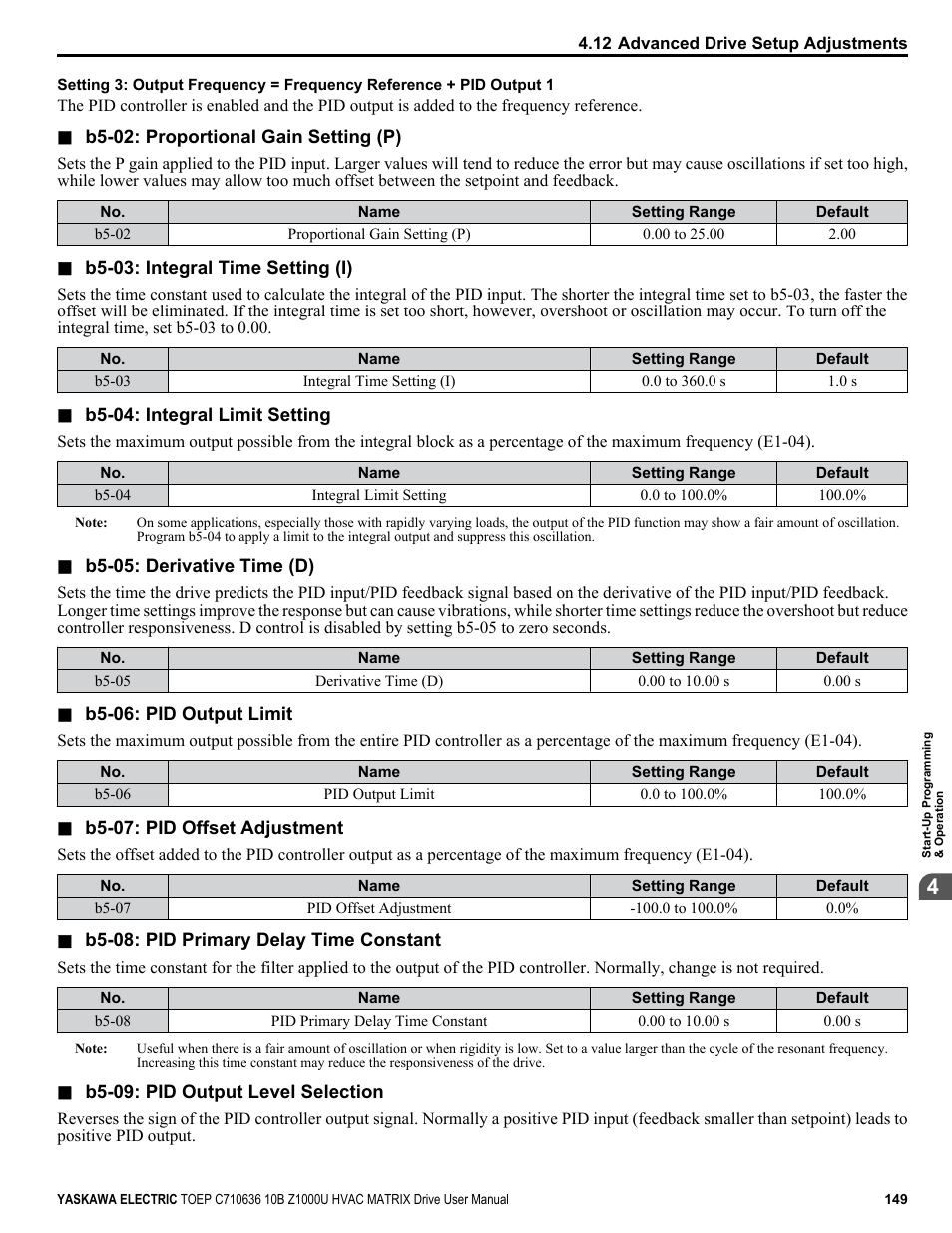 4.12 Advanced Drive Setup Adjustments

Setting 3: Output Frequency = Frequency Reference + PID Output 1
The PID controller is enabled and the PID output is added to the frequency reference.

■ b5-02: Proportional Gain Setting (P)

Sets the P gain applied to the PID input. Larger values will tend to reduce the error but may cause oscillations if set too high, while lower values may allow too much offset between the setpoint and feedback.

| No. | Name | Setting Range | Default |
|---|---|---|---|
| b5-02 | Proportional Gain Setting (P) | 0.00 to 25.00 | 2.00 |

■ b5-03: Integral Time Setting (I)

Sets the time constant used to calculate the integral of the PID input. The shorter the integral time set to b5-03, the faster the offset will be eliminated. If the integral time is set too short, however, overshoot or oscillation may occur. To turn off the integral time, set b5-03 to 0.00.

| No. | Name | Setting Range | Default |
|---|---|---|---|
| b5-03 | Integral Time Setting (I) | 0.0 to 360.0 s | 1.0 s |

■ b5-04: Integral Limit Setting

Sets the maximum output possible from the integral block as a percentage of the maximum frequency (E1-04).

| No. | Name | Setting Range | Default |
|---|---|---|---|
| b5-04 | Integral Limit Setting | 0.0 to 100.0% | 100.0% |

Note: On some applications, especially those with rapidly varying loads, the output of the PID function may show a fair amount of oscillation. Program b5-04 to apply a limit to the integral output and suppress this oscillation.

■ b5-05: Derivative Time (D)

Sets the time the drive predicts the PID input/PID feedback signal based on the derivative of the PID input/PID feedback. Longer time settings improve the response but can cause vibrations, while shorter time settings reduce the overshoot but reduce controller responsiveness. D control is disabled by setting b5-05 to zero seconds.

| No. | Name | Setting Range | Default |
|---|---|---|---|
| b5-05 | Derivative Time (D) | 0.00 to 10.00 s | 0.00 s |

■ b5-06: PID Output Limit

Sets the maximum output possible from the entire PID controller as a percentage of the maximum frequency (E1-04).

| No. | Name | Setting Range | Default |
|---|---|---|---|
| b5-06 | PID Output Limit | 0.0 to 100.0% | 100.0% |

■ b5-07: PID Offset Adjustment

Sets the offset added to the PID controller output as a percentage of the maximum frequency (E1-04).

| No. | Name | Setting Range | Default |
|---|---|---|---|
| b5-07 | PID Offset Adjustment | -100.0 to 100.0% | 0.0% |

■ b5-08: PID Primary Delay Time Constant

Sets the time constant for the filter applied to the output of the PID controller. Normally, change is not required.

| No. | Name | Setting Range | Default |
|---|---|---|---|
| b5-08 | PID Primary Delay Time Constant | 0.00 to 10.00 s | 0.00 s |

Note: Useful when there is a fair amount of oscillation or when rigidity is low. Set to a value larger than the cycle of the resonant frequency. Increasing this time constant may reduce the responsiveness of the drive.

■ b5-09: PID Output Level Selection

Reverses the sign of the PID controller output signal. Normally a positive PID input (feedback smaller than setpoint) leads to positive PID output.

Start-Up Programming & Operation
4

YASKAWA ELECTRIC TOEP C710636 10B Z1000U HVAC MATRIX Drive User Manual 149